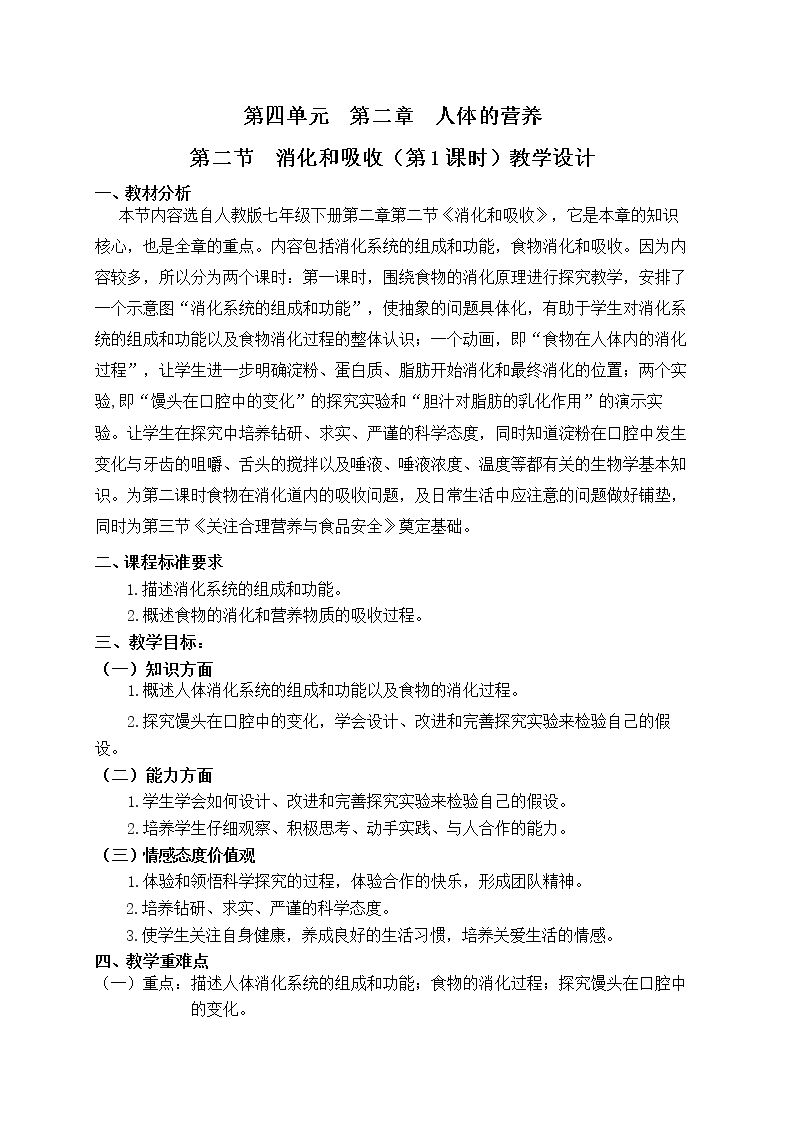 第四单元 第二章 人体的营养

第二节 消化和吸收（第1课时）教学设计

一、教材分析

本节内容选自人教版七年级下册第二章第二节《消化和吸收》，它是本章的知识核心，也是全章的重点。内容包括消化系统的组成和功能，食物消化和吸收。因为内容较多，所以分为两个课时：第一课时，围绕食物的消化原理进行探究教学，安排了一个示意图“消化系统的组成和功能”，使抽象的问题具体化，有助于学生对消化系统的组成和功能以及食物消化过程的整体认识；一个动画，即“食物在人体内的消化过程”，让学生进一步明确淀粉、蛋白质、脂肪开始消化和最终消化的位置；两个实验，即“馒头在口腔中的变化”的探究实验和“胆汁对脂肪的乳化作用”的演示实验。让学生在探究中培养钻研、求实、严谨的科学态度，同时知道淀粉在口腔中发生变化与牙齿的咀嚼、舌头的搅拌以及唾液、唾液浓度、温度等都有关的生物学基本知识。为第二课时食物在消化道内的吸收问题，及日常生活中应注意的问题做好铺垫，同时为第三节《关注合理营养与食品安全》奠定基础。

二、课程标准要求

1.描述消化系统的组成和功能。

2.概述食物的消化和营养物质的吸收过程。

三、教学目标：

（一）知识方面

1.概述人体消化系统的组成和功能以及食物的消化过程。

2.探究馒头在口腔中的变化，学会设计、改进和完善探究实验来检验自己的假设。

（二）能力方面

1.学生学会如何设计、改进和完善探究实验来检验自己的假设。

2.培养学生仔细观察、积极思考、动手实践、与人合作的能力。

（三）情感态度价值观

1.体验和领悟科学探究的过程，体验合作的快乐，形成团队精神。

2.培养钻研、求实、严谨的科学态度。

3.使学生关注自身健康，养成良好的生活习惯，培养关爱生活的情感。

四、教学重难点

（一）重点：描述人体消化系统的组成和功能；食物的消化过程；探究馒头在口腔中的变化。